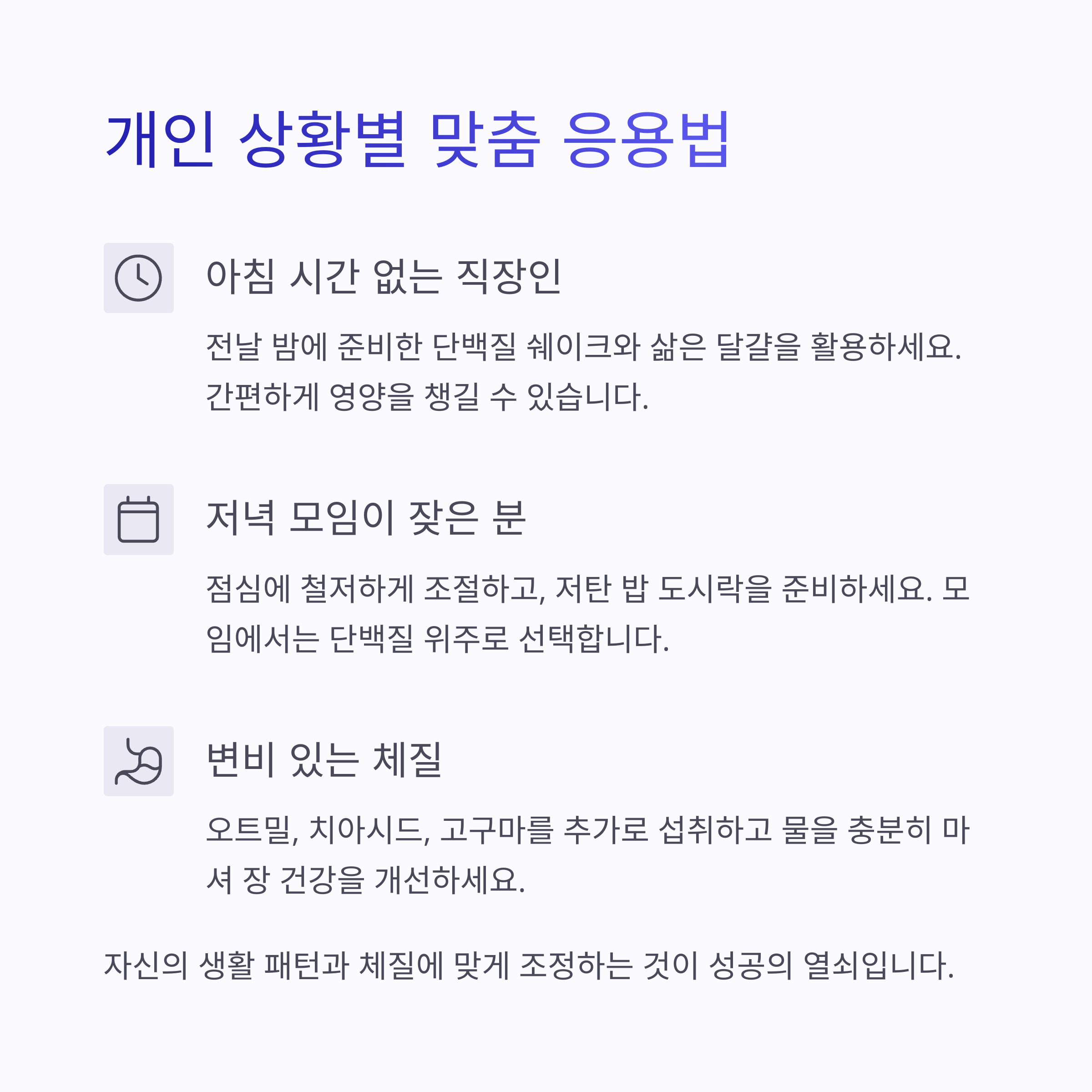 개인 상황별 맞춤 응용법

아침 시간 없는 직장인

전날 밤에 준비한 단백질 쉐이크와 삶은 달걀을 활용하세요. 간편하게 영양을 챙길 수 있습니다.

저녁 모임이 잦은 분

점심에 철저하게 조절하고, 저탄 밥 도시락을 준비하세요. 모임에서는 단백질 위주로 선택합니다.

변비 있는 체질

오트밀, 치아시드, 고구마를 추가로 섭취하고 물을 충분히 마셔 장 건강을 개선하세요.

자신의 생활 패턴과 체질에 맞게 조정하는 것이 성공의 열쇠입니다.